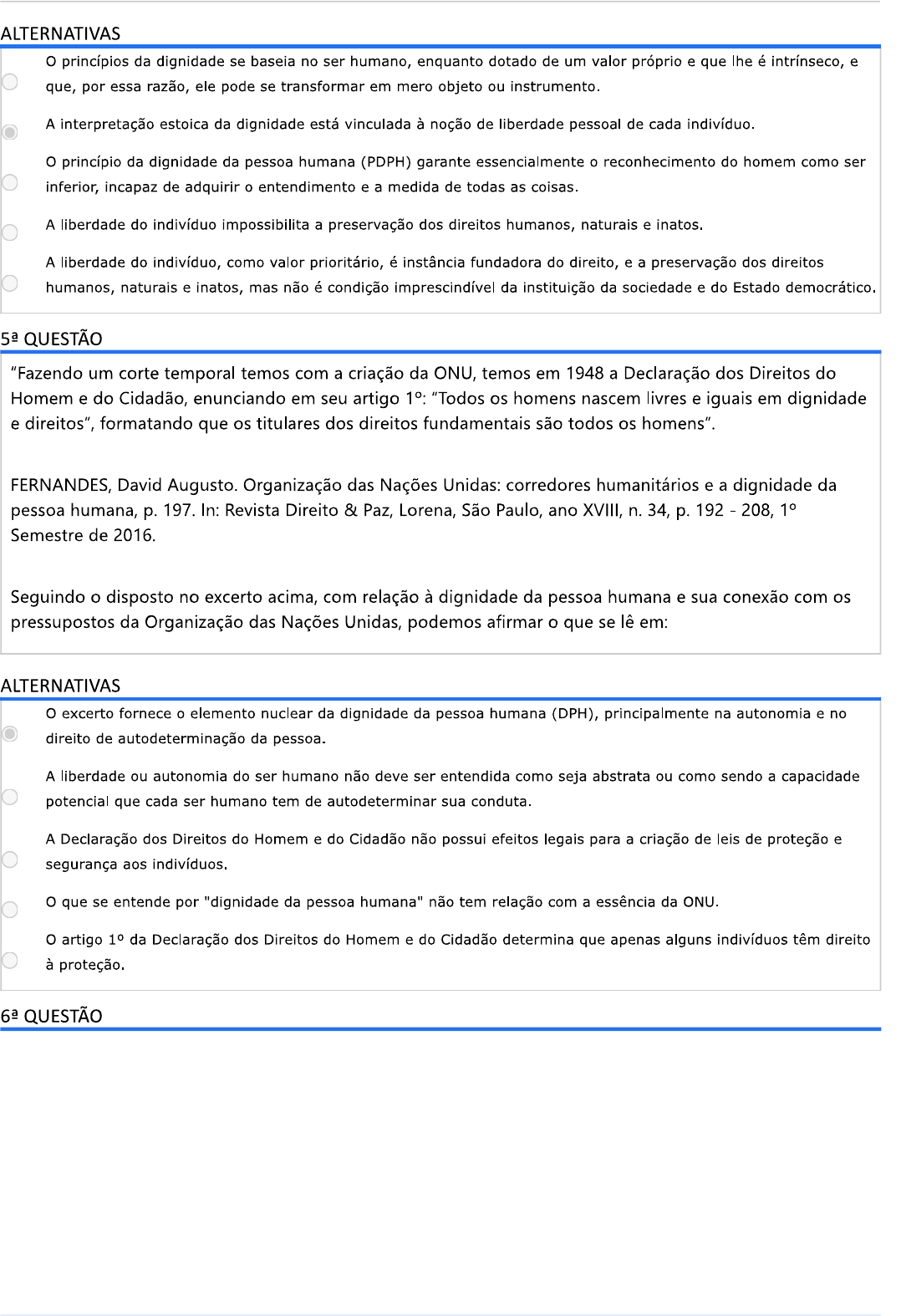 ALTERNATIVAS

O princípios da dignidade se baseia no ser humano, enquanto dotado de um valor próprio e que lhe é intrínseco, e que, por essa razão, ele pode se transformar em mero objeto ou instrumento.

A interpretação estoica da dignidade está vinculada à noção de liberdade pessoal de cada indivíduo.

O princípio da dignidade da pessoa humana (PDPH) garante essencialmente o reconhecimento do homem como ser inferior, incapaz de adquirir o entendimento e a medida de todas as coisas.

A liberdade do indivíduo impossibilita a preservação dos direitos humanos, naturais e inatos.

A liberdade do indivíduo, como valor prioritário, é instância fundadora do direito, e a preservação dos direitos humanos, naturais e inatos, mas não é condição imprescindível da instituição da sociedade e do Estado democrático.

5ª QUESTÃO

"Fazendo um corte temporal temos com a criação da ONU, temos em 1948 a Declaração dos Direitos do Homem e do Cidadão, enunciando em seu artigo 1º: "Todos os homens nascem livres e iguais em dignidade e direitos", formatando que os titulares dos direitos fundamentais são todos os homens".

FERNANDES, David Augusto. Organização das Nações Unidas: corredores humanitários e a dignidade da pessoa humana, p. 197. In: Revista Direito & Paz, Lorena, São Paulo, ano XVIII, n. 34, p. 192 - 208, 1º Semestre de 2016.

Seguindo o disposto no excerto acima, com relação à dignidade da pessoa humana e sua conexão com os pressupostos da Organização das Nações Unidas, podemos afirmar o que se lê em:

ALTERNATIVAS

O excerto fornece o elemento nuclear da dignidade da pessoa humana (DPH), principalmente na autonomia e no direito de autodeterminação da pessoa.

A liberdade ou autonomia do ser humano não deve ser entendida como seja abstrata ou como sendo a capacidade potencial que cada ser humano tem de autodeterminar sua conduta.

A Declaração dos Direitos do Homem e do Cidadão não possui efeitos legais para a criação de leis de proteção e segurança aos indivíduos.

O que se entende por "dignidade da pessoa humana" não tem relação com a essência da ONU.

O artigo 1º da Declaração dos Direitos do Homem e do Cidadão determina que apenas alguns indivíduos têm direito à proteção.

6ª QUESTÃO